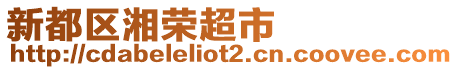 新都区湘荣超市
http://cdabeleliot2.cn.coovee.com